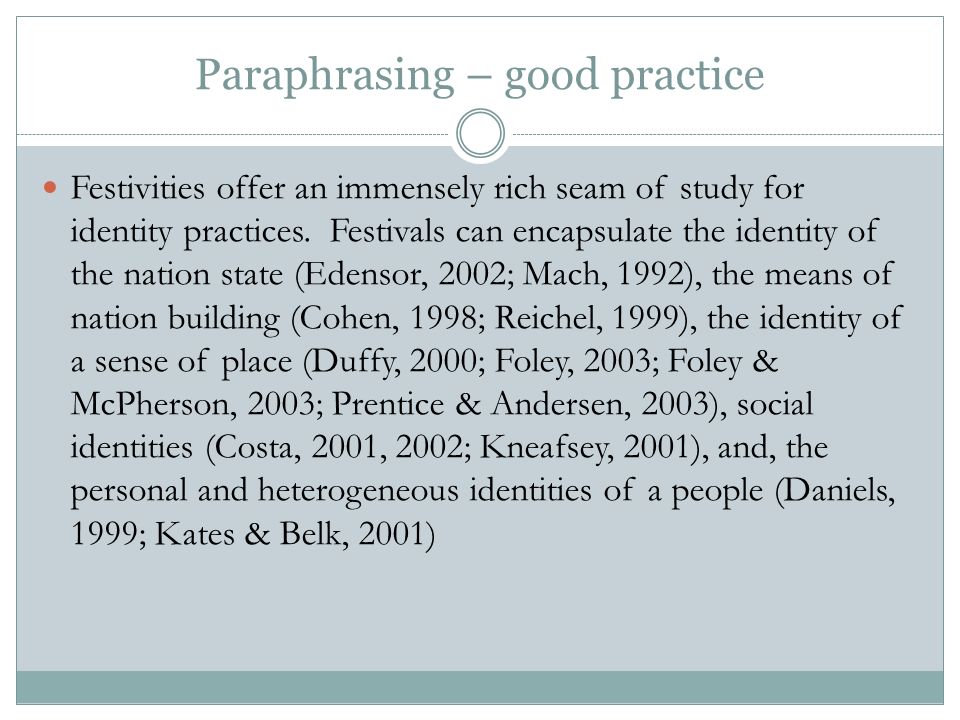 Paraphrasing – good practice

Festivities offer an immensely rich seam of study for identity practices.  Festivals can encapsulate the identity of the nation state (Edensor, 2002; Mach, 1992), the means of nation building (Cohen, 1998; Reichel, 1999), the identity of a sense of place (Duffy, 2000; Foley, 2003; Foley & McPherson, 2003; Prentice & Andersen, 2003), social identities (Costa, 2001, 2002; Kneafsey, 2001), and, the personal and heterogeneous identities of a people (Daniels, 1999; Kates & Belk, 2001)